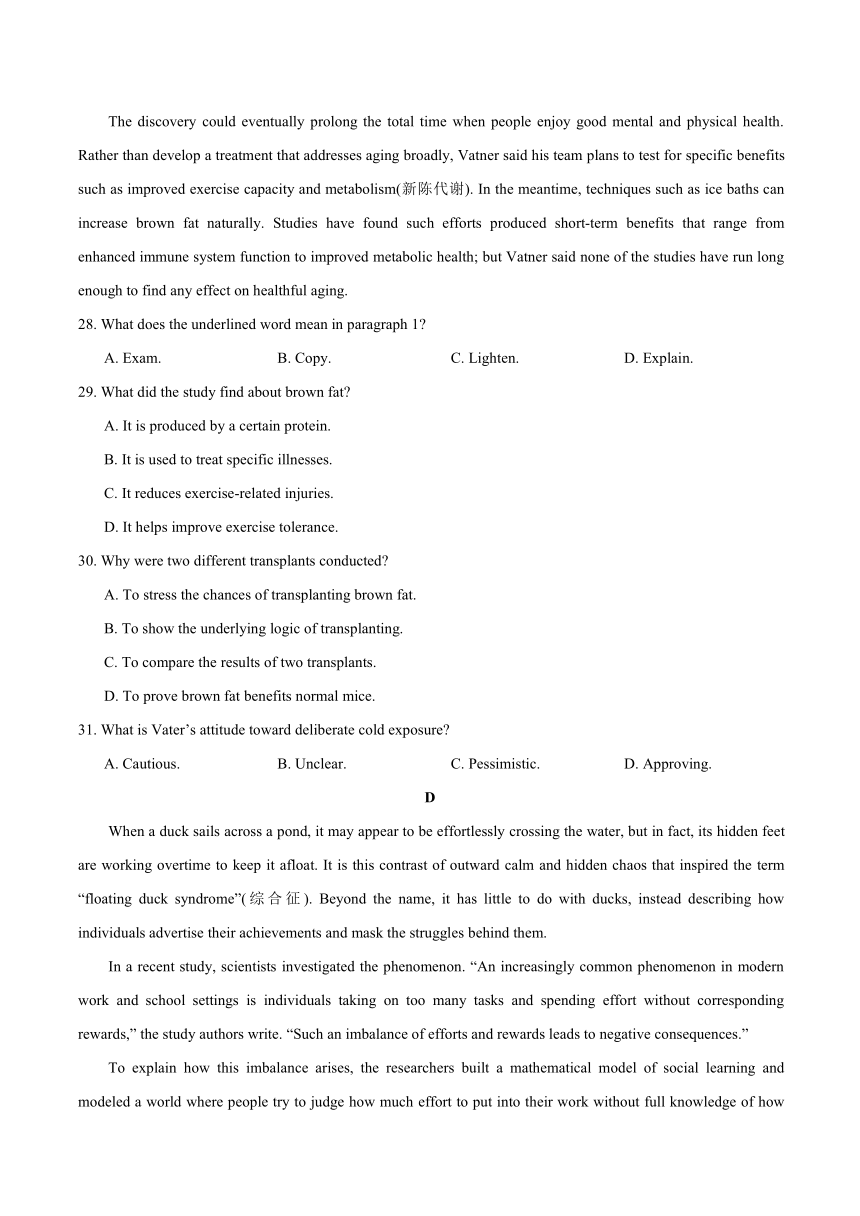 The discovery could eventually prolong the total time when people enjoy good mental and physical health. Rather than develop a treatment that addresses aging broadly, Vatner said his team plans to test for specific benefits such as improved exercise capacity and metabolism(新陈代谢). In the meantime, techniques such as ice baths can increase brown fat naturally. Studies have found such efforts produced short-term benefits that range from enhanced immune system function to improved metabolic health; but Vatner said none of the studies have run long enough to find any effect on healthful aging.

28. What does the underlined word mean in paragraph 1?

A. Exam.

B. Copy.

C. Lighten.

D. Explain.

29. What did the study find about brown fat?

A. It is produced by a certain protein.

B. It is used to treat specific illnesses.

C. It reduces exercise-related injuries.

D. It helps improve exercise tolerance.

30. Why were two different transplants conducted?

A. To stress the chances of transplanting brown fat.

B. To show the underlying logic of transplanting.

C. To compare the results of two transplants.

D. To prove brown fat benefits normal mice.

31. What is Vater's attitude toward deliberate cold exposure?

A. Cautious.

B. Unclear.

C. Pessimistic.

D. Approving.

D

When a duck sails across a pond, it may appear to be effortlessly crossing the water, but in fact, its hidden feet are working overtime to keep it afloat. It is this contrast of outward calm and hidden chaos that inspired the term "floating duck syndrome"(综合征). Beyond the name, it has little to do with ducks, instead describing how individuals advertise their achievements and mask the struggles behind them.

In a recent study, scientists investigated the phenomenon. "An increasingly common phenomenon in modern work and school settings is individuals taking on too many tasks and spending effort without corresponding rewards," the study authors write. "Such an imbalance of efforts and rewards leads to negative consequences."

To explain how this imbalance arises, the researchers built a mathematical model of social learning and modeled a world where people try to judge how much effort to put into their work without full knowledge of how